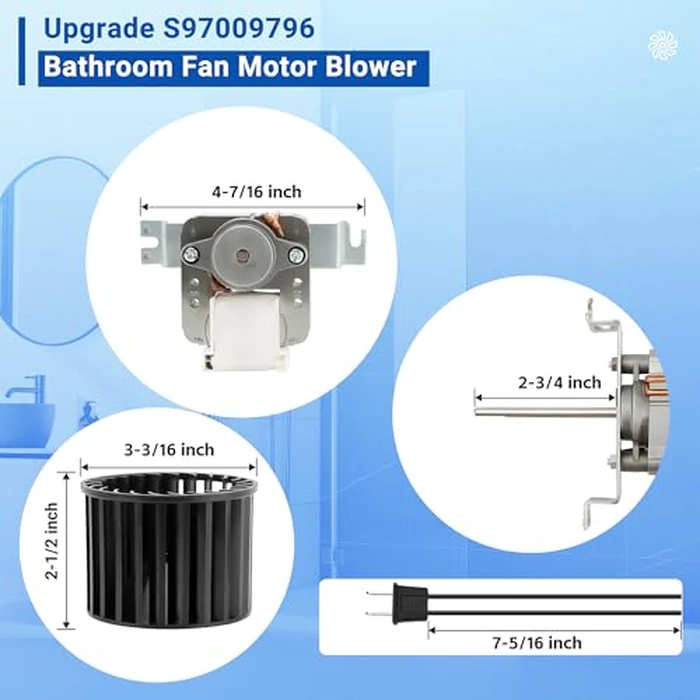 Upgrade S97009796

Bathroom Fan Motor Blower

4-7/16 inch

2-3/4 inch

3-3/16 inch

2-1/2 inch

7-5/16 inch